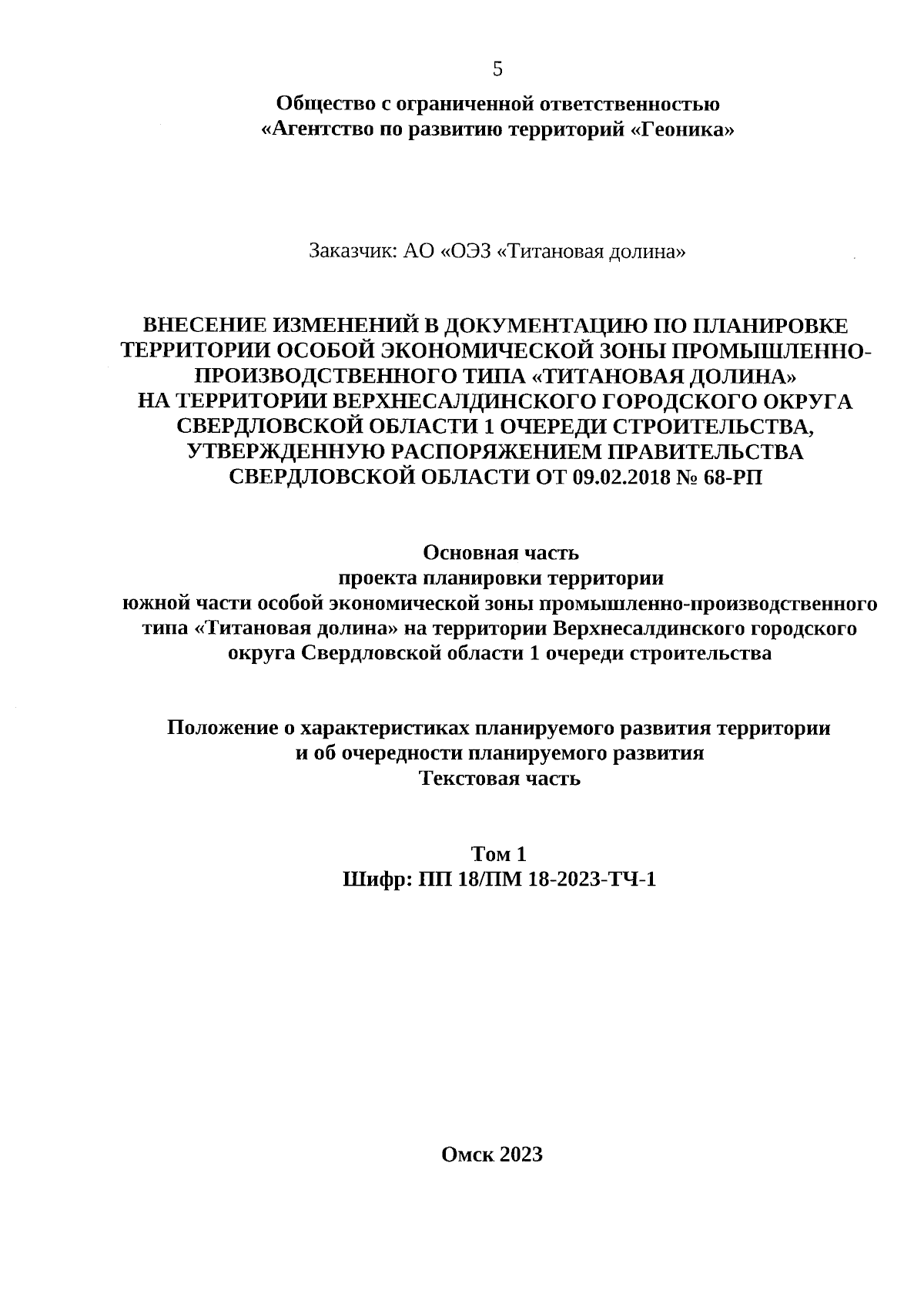 5

Общество с ограниченной ответственностью
«Агентство по развитию территорий «Геоника»

Заказчик: АО «ОЭЗ «Титановая долина»

ВНЕСЕНИЕ ИЗМЕНЕНИЙ В ДОКУМЕНТАЦИЮ ПО ПЛАНИРОВКЕ ТЕРРИТОРИИ ОСОБОЙ ЭКОНОМИЧЕСКОЙ ЗОНЫ ПРОМЫШЛЕННО-ПРОИЗВОДСТВЕННОГО ТИПА «ТИТАНОВАЯ ДОЛИНА» НА ТЕРРИТОРИИ ВЕРХНЕСАЛДИНСКОГО ГОРОДСКОГО ОКРУГА СВЕРДЛОВСКОЙ ОБЛАСТИ 1 ОЧЕРЕДИ СТРОИТЕЛЬСТВА, УТВЕРЖДЕННУЮ РАСПОРЯЖЕНИЕМ ПРАВИТЕЛЬСТВА СВЕРДЛОВСКОЙ ОБЛАСТИ ОТ 09.02.2018 № 68-РП

Основная часть
проекта планировки территории
южной части особой экономической зоны промышленно-производственного типа «Титановая долина» на территории Верхнесалдинского городского округа Свердловской области 1 очереди строительства

Положение о характеристиках планируемого развития территории и об очередности планируемого развития
Текстовая часть

Том 1
Шифр: ПП 18/ПМ 18-2023-ТЧ-1

Омск 2023